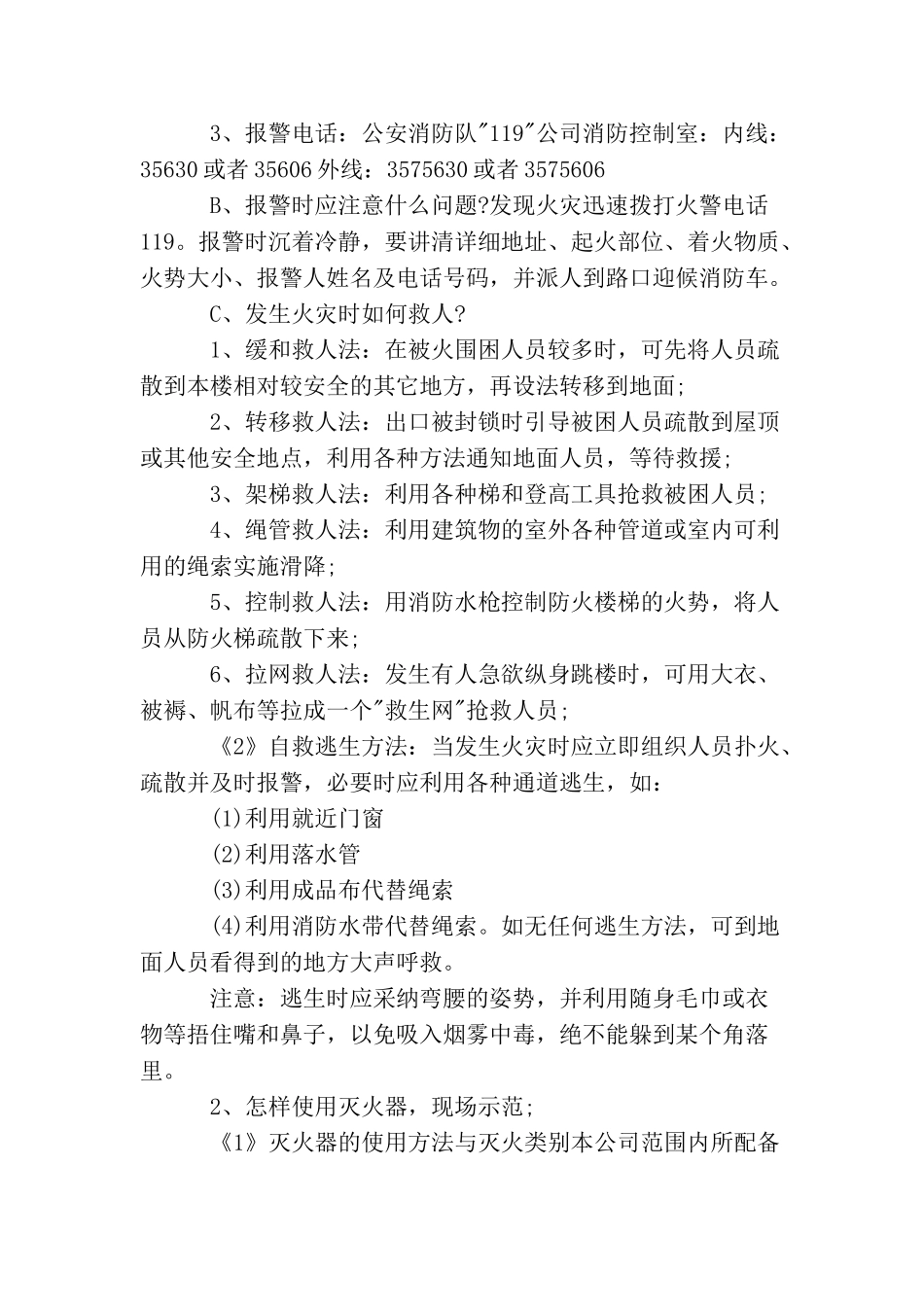 3、报警电话：公安消防队"119"公司消防控制室：内线：35630 或者 35606 外线：3575630 或者 3575606

B、报警时应注意什么问题?发现火灾迅速拨打火警电话 119。报警时沉着冷静，要讲清详细地址、起火部位、着火物质、火势大小、报警人姓名及电话号码，并派人到路口迎候消防车。

C、发生火灾时如何救人?

1、缓和救人法：在被火围困人员较多时，可先将人员疏散到本楼相对较安全的其它地方，再设法转移到地面;

2、转移救人法：出口被封锁时引导被困人员疏散到屋顶或其他安全地点，利用各种方法通知地面人员，等待救援;

3、架梯救人法：利用各种梯和登高工具抢救被困人员;

4、绳管救人法：利用建筑物的室外各种管道或室内可利用的绳索实施滑降;

5、控制救人法：用消防水枪控制防火楼梯的火势，将人员从防火梯疏散下来;

6、拉网救人法：发生有人急欲纵身跳楼时，可用大衣、被褥、帆布等拉成一个"救生网"抢救人员;

《2》自救逃生方法：当发生火灾时应立即组织人员扑火、疏散并及时报警，必要时应利用各种通道逃生，如：

(1)利用就近门窗

(2)利用落水管

(3)利用成品布代替绳索

(4)利用消防水带代替绳索。如无任何逃生方法，可到地面人员看得到的地方大声呼救。

注意：逃生时应采纳弯腰的姿势，并利用随身毛巾或衣物等捂住嘴和鼻子，以免吸入烟雾中毒，绝不能躲到某个角落里。

2、怎样使用灭火器，现场示范;

《1》灭火器的使用方法与灭火类别本公司范围内所配备